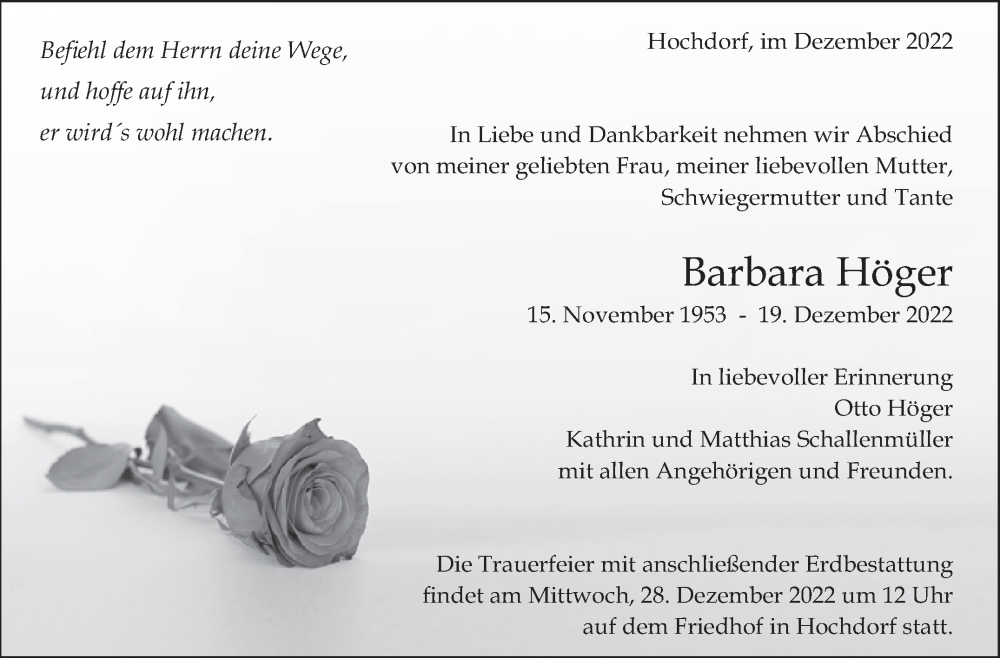 Befiehl dem Herrn deine Wege,
und hoffe auf ihn,
er wird´s wohl machen.

Hochdorf, im Dezember 2022

In Liebe und Dankbarkeit nehmen wir Abschied von meiner geliebten Frau, meiner liebevollen Mutter, Schwiegermutter und Tante

Barbara Höger

15. November 1953 - 19. Dezember 2022

In liebevoller Erinnerung
Otto Höger
Kathrin und Matthias Schallenmüller
mit allen Angehörigen und Freunden.

Die Trauerfeier mit anschließender Erdbestattung findet am Mittwoch, 28. Dezember 2022 um 12 Uhr auf dem Friedhof in Hochdorf statt.